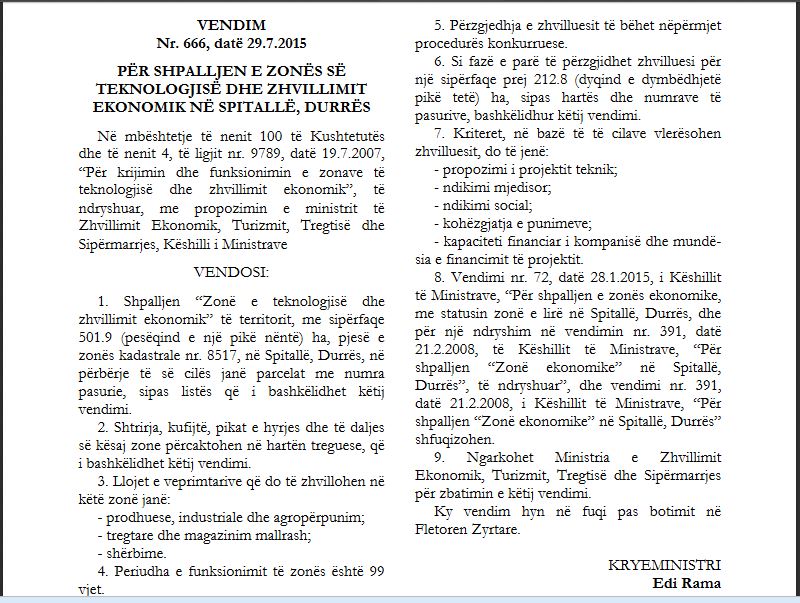 VENDIM
Nr. 666, datë 29.7.2015

PËR SHPALLJEN E ZONËS SË TEKNOLOGJISË DHE ZHVILLIMIT EKONOMIK NË SPITALLË, DURRËS

Në mbështetje të nenit 100 të Kushtetutës dhe të nenit 4, të ligjit nr. 9789, datë 19.7.2007, "Për krijimin dhe funksionimin e zonave të teknologjisë dhe zhvillimit ekonomik", të ndryshuar, me propozimin e ministrit të Zhvillimit Ekonomik, Turizmit, Tregtisë dhe Sipërmarrjes, Këshilli i Ministrave

VENDOSI:

1. Shpalljen "Zonë e teknologjisë dhe zhvillimit ekonomik" të territorit, me sipërfaqe 501.9 (pesëqind e një pikë nëntë) ha, pjesë e zonës kadastrale nr. 8517, në Spitallë, Durrës, në përbërje të së cilës janë parcelat me numra pasurie, sipas listës që i bashkëlidhet këtij vendimi.

2. Shtrirja, kufijtë, pikat e hyrjes dhe të daljes së kësaj zone përcaktohen në hartën treguese, që i bashkëlidhet këtij vendimi.

3. Llojet e veprimtarive që do të zhvillohen në këtë zonë janë:
- prodhuese, industriale dhe agropërpunim;
- tregtare dhe magazinim mallrash;
- shërbime.

4. Periudha e funksionimit të zonës është 99 vjet.

5. Përzgjedhja e zhvilluesit të bëhet nëpërmjet procedurës konkurruese.

6. Si fazë e parë të përzgjidhet zhvilluesi për një sipërfaqe prej 212.8 (dyqind e dymbëdhjetë pikë tetë) ha, sipas hartës dhe numrave të pasurive, bashkëlidhur këtij vendimi.

7. Kriteret, në bazë të të cilave vlerësohen zhvilluesit, do të jenë:
- propozimi i projektit teknik;
- ndikimi mjedisor;
- ndikimi social;
- kohëzgjatja e punimeve;
- kapaciteti financiar i kompanisë dhe mundësia e financimit të projektit.

8. Vendimi nr. 72, datë 28.1.2015, i Këshillit të Ministrave, "Për shpalljen e zonës ekonomike, me statusin zonë e lirë në Spitallë, Durrës, dhe për një ndryshim në vendimin nr. 391, datë 21.2.2008, të Këshillit të Ministrave, "Për shpalljen "Zonë ekonomike" në Spitallë, Durrës", të ndryshuar", dhe vendimi nr. 391, datë 21.2.2008, i Këshillit të Ministrave, "Për shpalljen "Zonë ekonomike" në Spitallë, Durrës" shfuqizohen.

9. Ngarkohet Ministria e Zhvillimit Ekonomik, Turizmit, Tregtisë dhe Sipërmarrjes për zbatimin e këtij vendimi.

Ky vendim hyn në fuqi pas botimit në Fletoren Zyrtare.

KRYEMINISTRI
Edi Rama